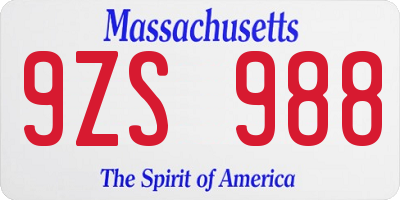 Massachusetts

9ZS 988

The Spirit of America